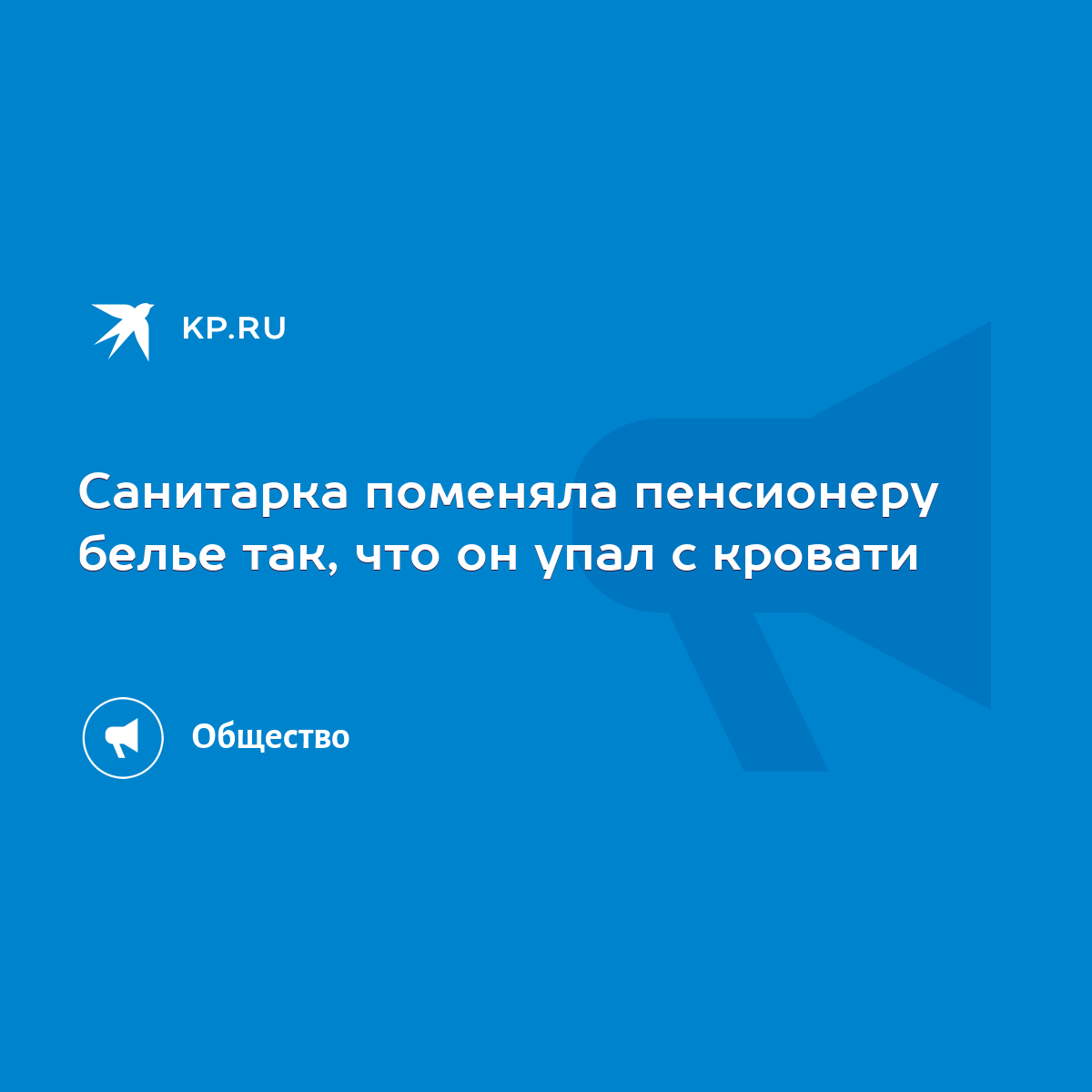 KP.RU

Санитарка поменяла пенсионеру белье так, что он упал с кровати

Общество